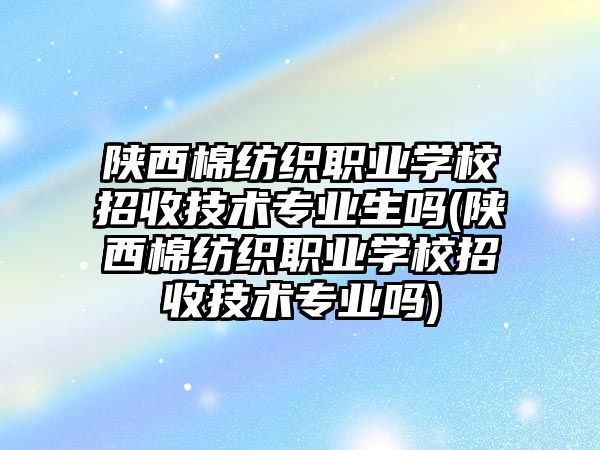 陕西棉纺织职业学校招收技术专业生吗(陕西棉纺织职业学校招收技术专业吗)